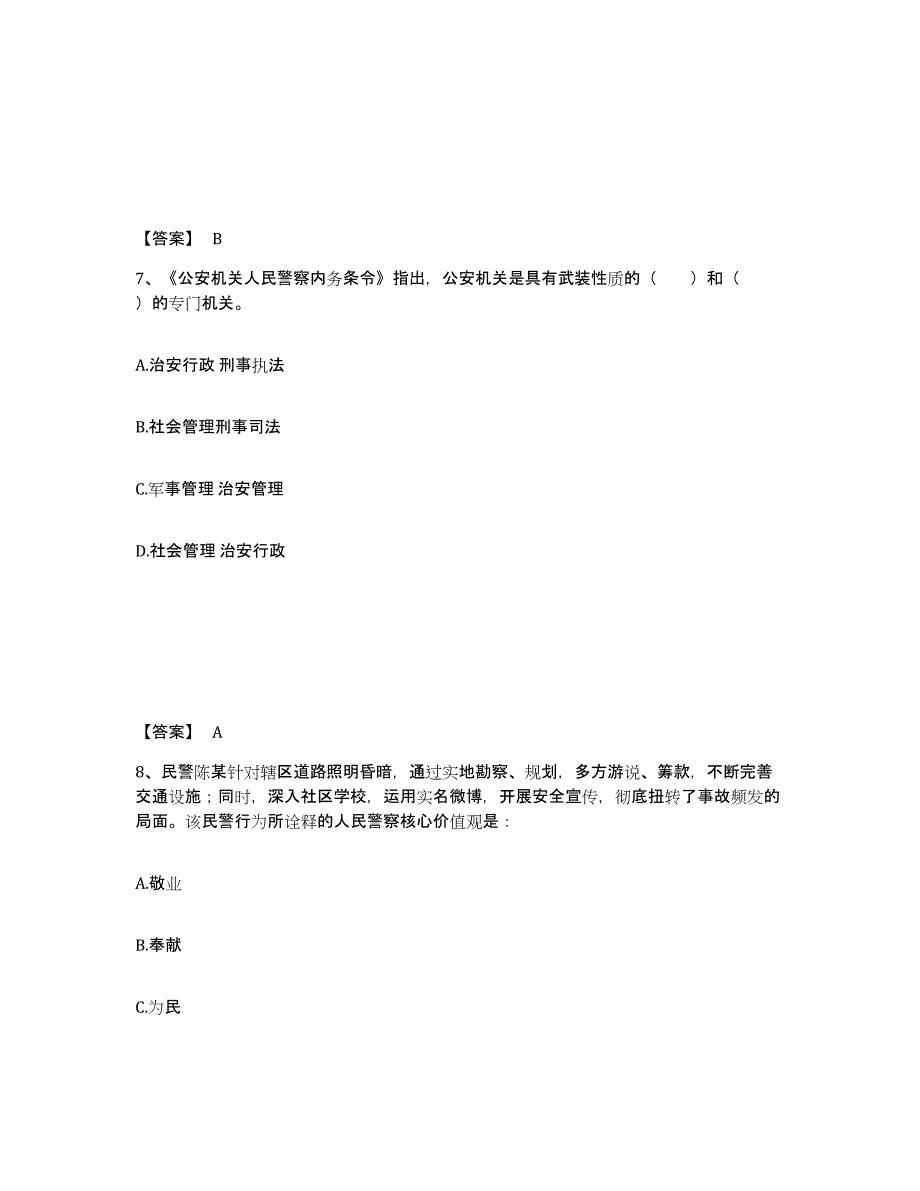 【答案】 B

7、《公安机关人民警察内务条令》指出，公安机关是具有武装性质的（　　）和（　　）的专门机关。

A.治安行政 刑事执法

B.社会管理刑事司法

C.军事管理 治安管理

D.社会管理 治安行政

【答案】 A

8、民警陈某针对辖区道路照明昏暗，通过实地勘察、规划，多方游说、筹款，不断完善交通设施；同时，深入社区学校，运用实名微博，开展安全宣传，彻底扭转了事故频发的局面。该民警行为所诠释的人民警察核心价值观是：

A.敬业

B.奉献

C.为民